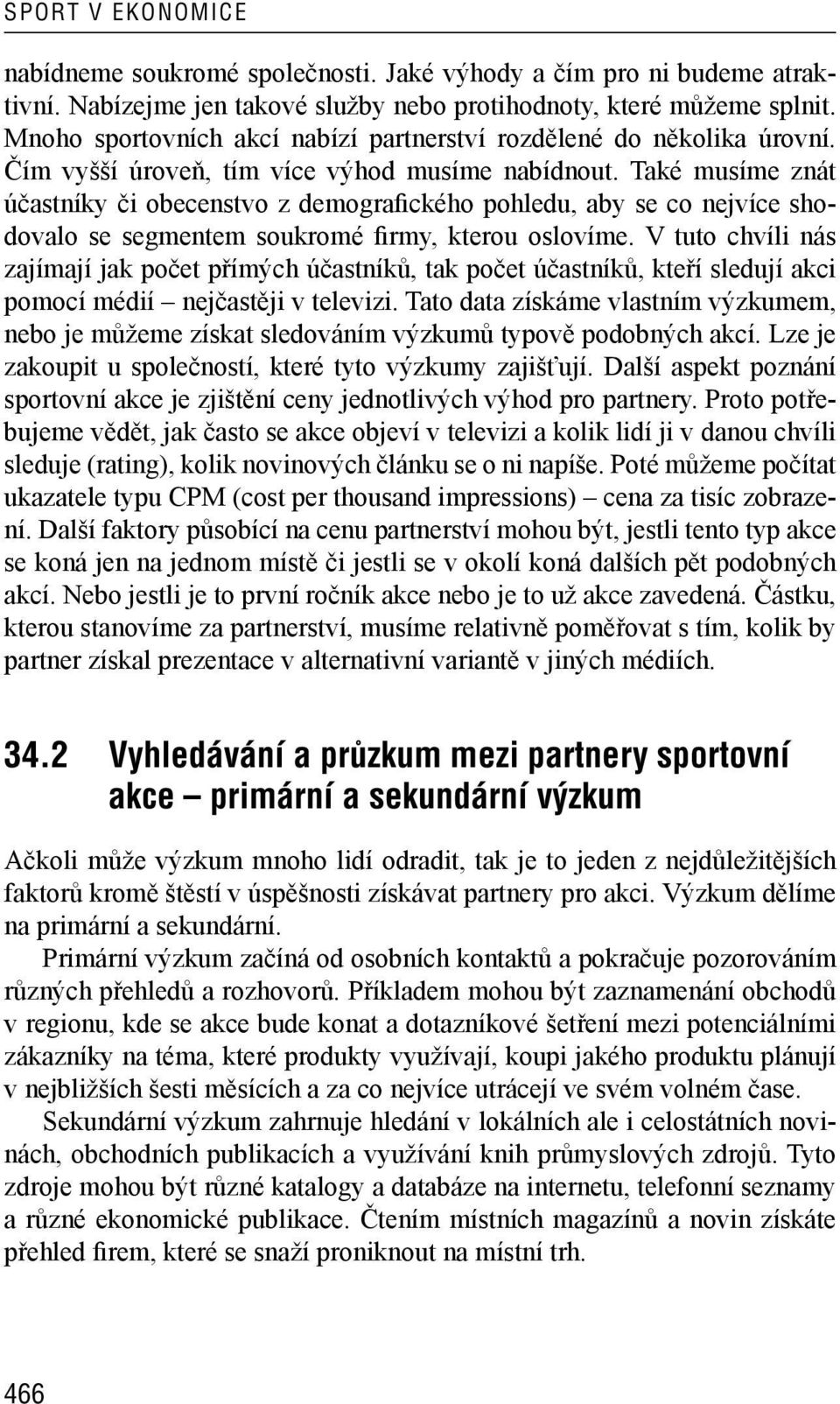 SPORT V EKONOMICE

nabídneme soukromé společnosti. Jaké výhody a čím pro ni budeme atraktivní. Nabízejme jen takové služby nebo protihodnoty, které můžeme splnit. Mnoho sportovních akcí nabízí partnerství rozdělené do několika úrovní. Čím vyšší úroveň, tím více výhod musíme nabídnout. Také musíme znát účastníky či obecenstvo z demografického pohledu, aby se co nejvíce shodovalo se segmentem soukromé firmy, kterou oslovíme. V tuto chvíli nás zajímají jak počet přímých účastníků, tak počet účastníků, kteří sledují akci pomocí médií – nejčastěji v televizi. Tato data získáme vlastním výzkumem, nebo je můžeme získat sledováním výzkumů typově podobných akcí. Lze je zakoupit u společností, které tyto výzkumy zajišťují. Další aspekt poznání sportovní akce je zjištění ceny jednotlivých výhod pro partnery. Proto potřebujeme vědět, jak často se akce objeví v televizi a kolik lidí ji v danou chvíli sleduje (rating), kolik novinových článku se o ni napíše. Poté můžeme počítat ukazatele typu CPM (cost per thousand impressions) – cena za tisíc zobrazení. Další faktory působící na cenu partnerství mohou být, jestli tento typ akce se koná jen na jednom místě či jestli se v okolí koná dalších pět podobných akcí. Nebo jestli je to první ročník akce nebo je to už akce zavedená. Částku, kterou stanovíme za partnerství, musíme relativně poměřovat s tím, kolik by partner získal prezentace v alternativní variantě v jiných médiích.

34.2 Vyhledávání a průzkum mezi partnery sportovní akce – primární a sekundární výzkum

Ačkoli může výzkum mnoho lidí odradit, tak je to jeden z nejdůležitějších faktorů kromě štěstí v úspěšnosti získávat partnery pro akci. Výzkum dělíme na primární a sekundární.

Primární výzkum začíná od osobních kontaktů a pokračuje pozorováním různých přehledů a rozhovorů. Příkladem mohou být zaznamenání obchodů v regionu, kde se akce bude konat a dotazníkové šetření mezi potenciálními zákazníky na téma, které produkty využívají, koupi jakého produktu plánují v nejbližších šesti měsících a za co nejvíce utrácejí ve svém volném čase.

Sekundární výzkum zahrnuje hledání v lokálních ale i celostátních novinách, obchodních publikacích a využívání knih průmyslových zdrojů. Tyto zdroje mohou být různé katalogy a databáze na internetu, telefonní seznamy a různé ekonomické publikace. Čtením místních magazínů a novin získáte přehled firem, které se snaží proniknout na místní trh.

466